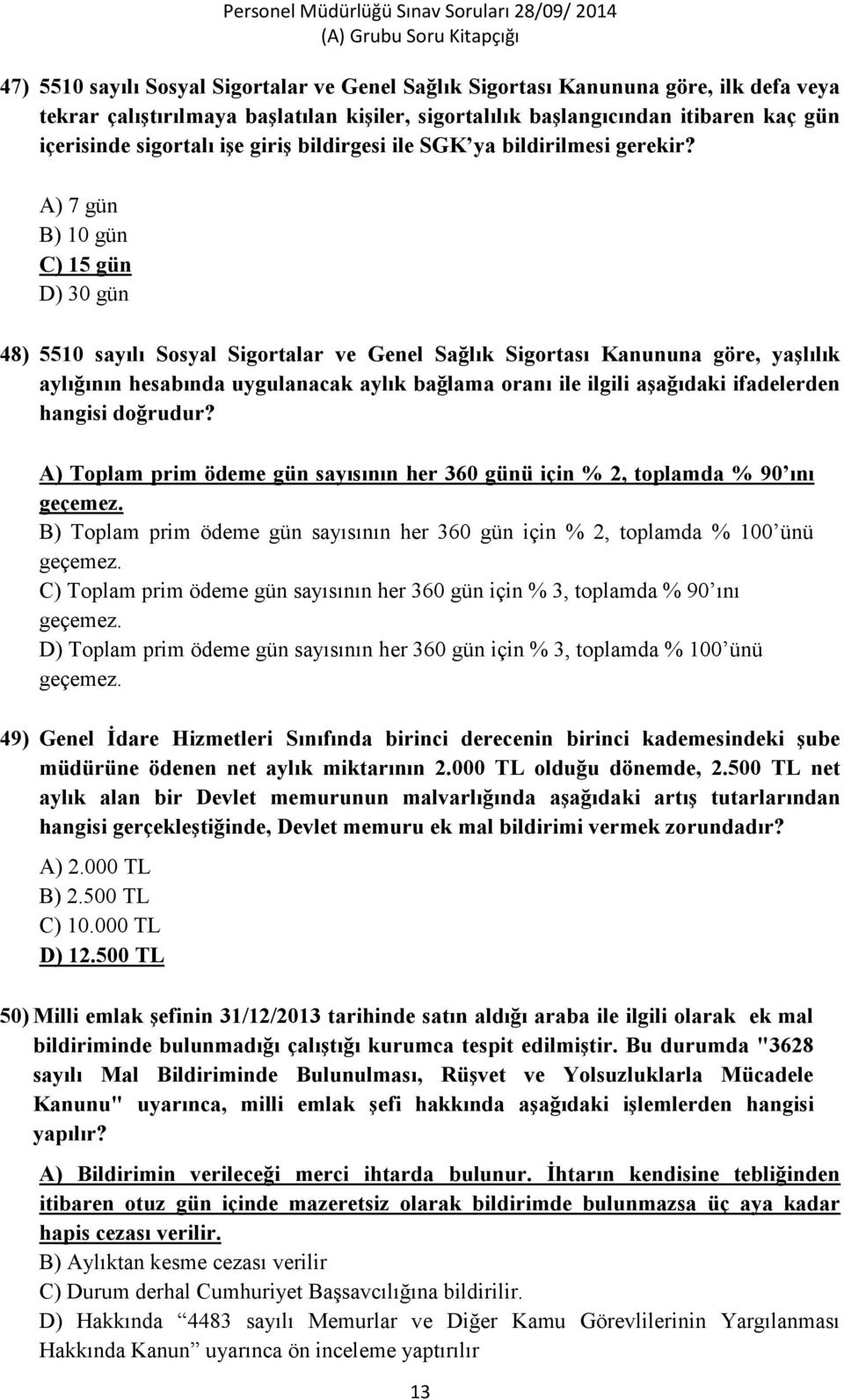 Personel Müdürlüğü Sınav Soruları 28/09/ 2014
(A) Grubu Soru Kitapçığı

47) 5510 sayılı Sosyal Sigortalar ve Genel Sağlık Sigortası Kanununa göre, ilk defa veya tekrar çalıştırılmaya başlatılan kişiler, sigortalılık başlangıcından itibaren kaç gün içerisinde sigortalı işe giriş bildirgesi ile SGK'ya bildirilmesi gerekir?

A) 7 gün
B) 10 gün
C) 15 gün
D) 30 gün

48) 5510 sayılı Sosyal Sigortalar ve Genel Sağlık Sigortası Kanununa göre, yaşlılık aylığının hesabında uygulanacak aylık bağlama oranı ile ilgili aşağıdaki ifadelerden hangisi doğrudur?

A) Toplam prim ödeme gün sayısının her 360 günü için % 2, toplamda % 90'ını geçemez.
B) Toplam prim ödeme gün sayısının her 360 gün için % 2, toplamda % 100'ünü geçemez.
C) Toplam prim ödeme gün sayısının her 360 gün için % 3, toplamda % 90'ını geçemez.
D) Toplam prim ödeme gün sayısının her 360 gün için % 3, toplamda % 100'ünü geçemez.

49) Genel İdare Hizmetleri Sınıfında birinci derecenin birinci kademesindeki şube müdürüne ödenen net aylık miktarının 2.000 TL olduğu dönemde, 2.500 TL net aylık alan bir Devlet memurunun malvarlığında aşağıdaki artış tutarlarından hangisi gerçekleştiğinde, Devlet memuru ek mal bildirimi vermek zorundadır?

A) 2.000 TL
B) 2.500 TL
C) 10.000 TL
D) 12.500 TL

50) Milli emlak şefinin 31/12/2013 tarihinde satın aldığı araba ile ilgili olarak ek mal bildiriminde bulunmadığı çalıştığı kurumca tespit edilmiştir. Bu durumda "3628 sayılı Mal Bildiriminde Bulunulması, Rüşvet ve Yolsuzluklarla Mücadele Kanunu" uyarınca, milli emlak şefi hakkında aşağıdaki işlemlerden hangisi yapılır?

A) Bildirimin verileceği merci ihtarda bulunur. İhtarın kendisine tebliğinden itibaren otuz gün içinde mazeretsiz olarak bildirimde bulunmazsa üç aya kadar hapis cezası verilir.
B) Aylıktan kesme cezası verilir
C) Durum derhal Cumhuriyet Başsavcılığına bildirilir.
D) Hakkında "4483 sayılı Memurlar ve Diğer Kamu Görevlilerinin Yargılanması Hakkında Kanun" uyarınca ön inceleme yaptırılır

13